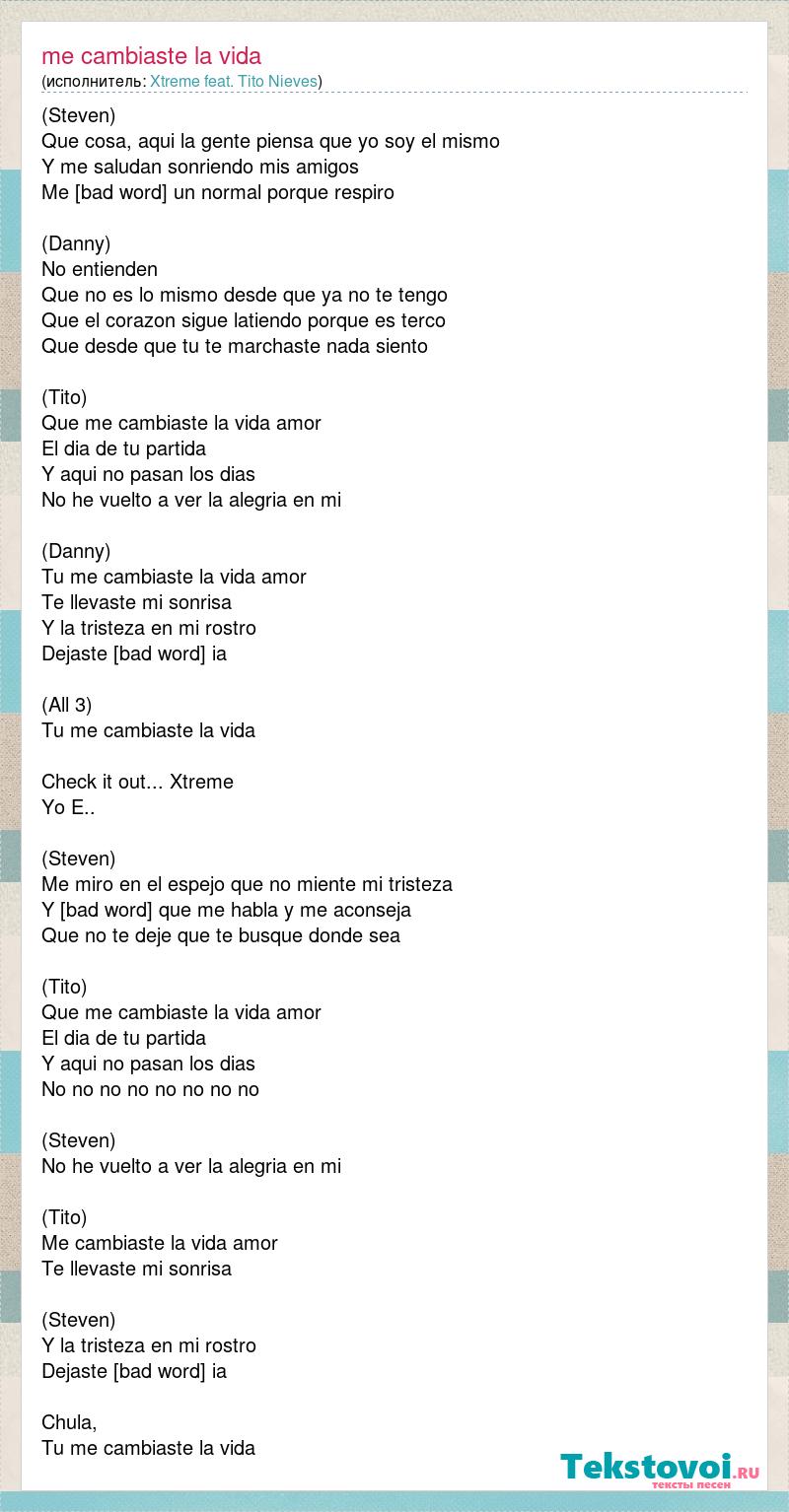 me cambiaste la vida
(исполнитель: Xtreme feat. Tito Nieves)

(Steven)
Que cosa, aqui la gente piensa que yo soy el mismo
Y me saludan sonriendo mis amigos
Me [bad word] un normal porque respiro

(Danny)
No entienden
Que no es lo mismo desde que ya no te tengo
Que el corazon sigue latiendo porque es terco
Que desde que tu te marchaste nada siento

(Tito)
Que me cambiaste la vida amor
El dia de tu partida
Y aqui no pasan los dias
No he vuelto a ver la alegria en mi

(Danny)
Tu me cambiaste la vida amor
Te llevaste mi sonrisa
Y la tristeza en mi rostro
Dejaste [bad word] ia

(All 3)
Tu me cambiaste la vida

Check it out... Xtreme
Yo E..

(Steven)
Me miro en el espejo que no miente mi tristeza
Y [bad word] que me habla y me aconseja
Que no te deje que te busque donde sea

(Tito)
Que me cambiaste la vida amor
El dia de tu partida
Y aqui no pasan los dias
No no no no no no no no

(Steven)
No he vuelto a ver la alegria en mi

(Tito)
Me cambiaste la vida amor
Te llevaste mi sonrisa

(Steven)
Y la tristeza en mi rostro
Dejaste [bad word] ia

Chula,
Tu me cambiaste la vida

Tekstovoi.ru
тексты песен